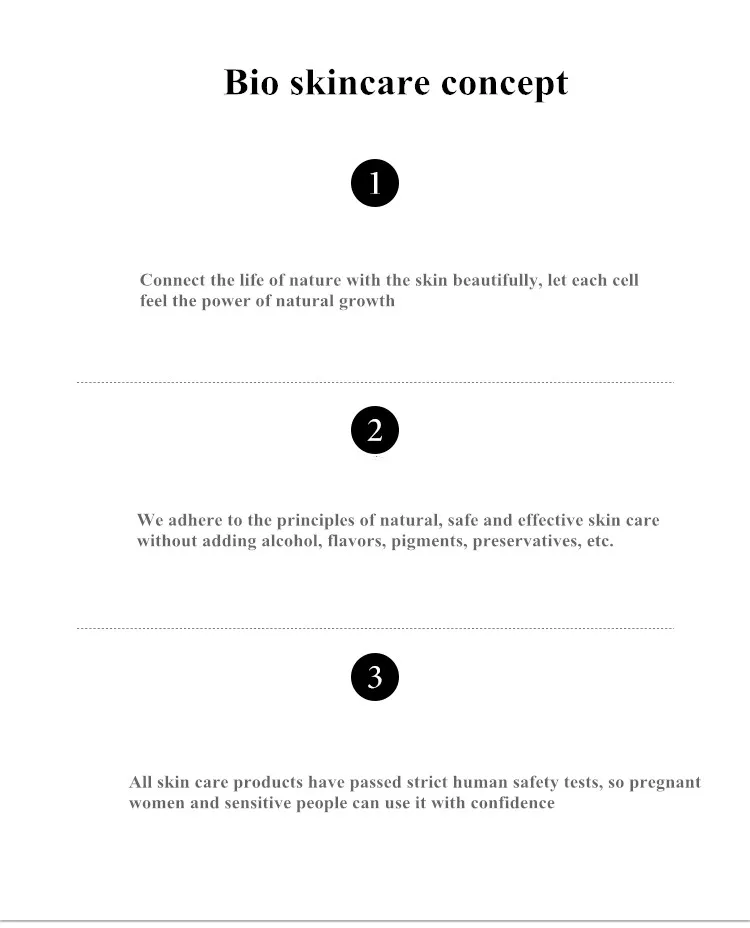 Bio skincare concept

1

Connect the life of nature with the skin beautifully, let each cell feel the power of natural growth

2

We adhere to the principles of natural, safe and effective skin care without adding alcohol, flavors, pigments, preservatives, etc.

3

All skin care products have passed strict human safety tests, so pregnant women and sensitive people can use it with confidence